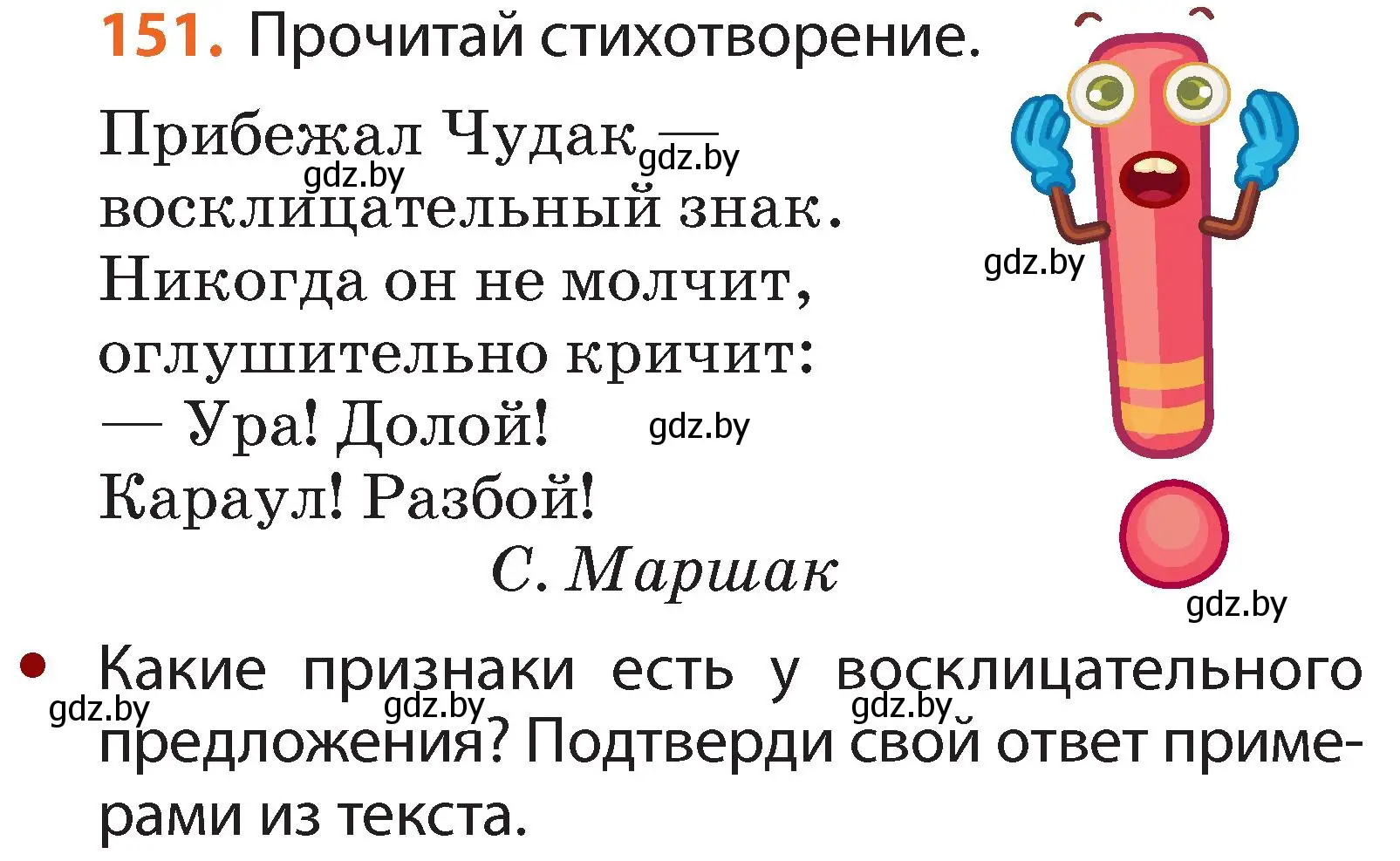 151. Прочитай стихотворение.

Прибежал Чудак —
восклицательный знак.
Никогда он не молчит,
оглушительно кричит:
— Ура! Долой!
Караул! Разбой!

С. Маршак

gdz.by gdz.by gdz.by gdz.by gdz.by

• Какие признаки есть у восклицательного предложения? Подтверди свой ответ примерами из текста.

gdz.by gdz.by gdz.by